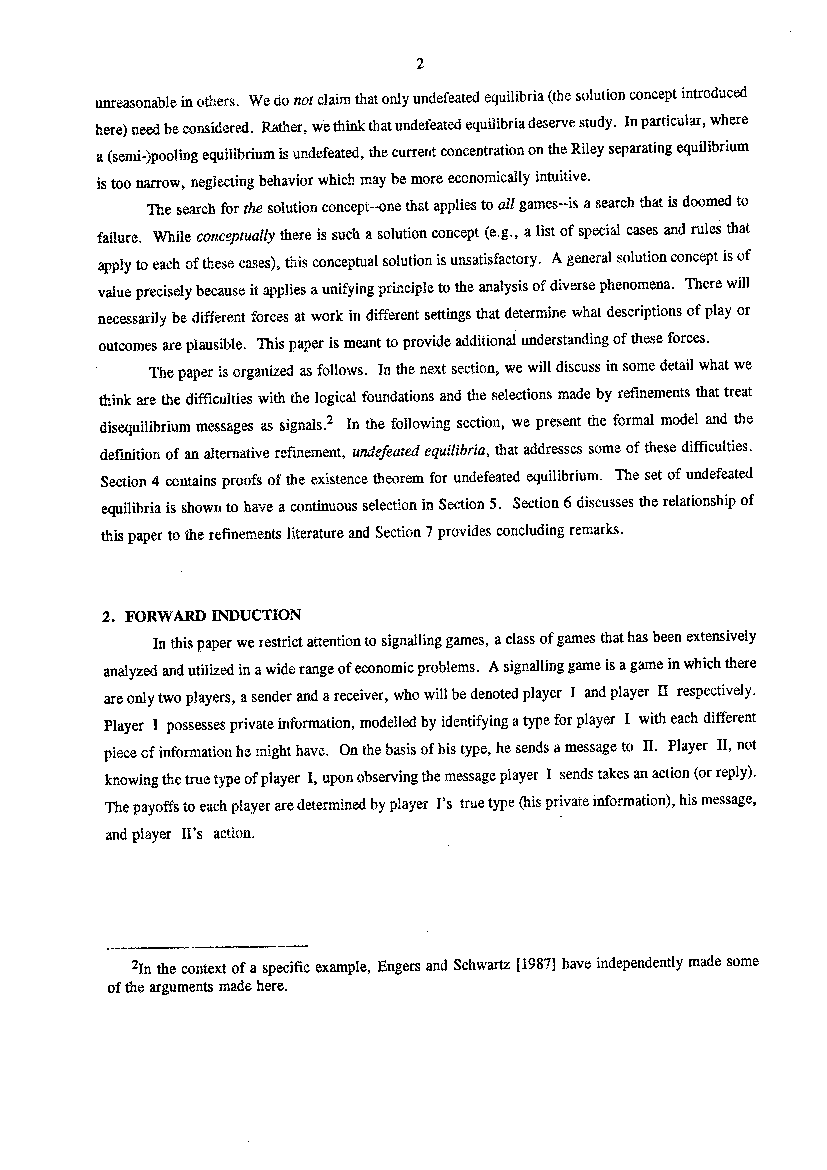 2

unreasonable in others. We do not claim that only undefeated equilibria (the solution concept introduced here) need be considered. Rather, we think that undefeated equilibria deserve study. In particular, where a (semi-)pooling equilibrium is undefeated, the current concentration on the Riley separating equilibrium is too narrow, neglecting behavior which may be more economically intuitive.

The search for the solution concept--one that applies to all games--is a search that is doomed to failure. While conceptually there is such a solution concept (e.g., a list of special cases and rules that apply to each of these cases), this conceptual solution is unsatisfactory. A general solution concept is of value precisely because it applies a unifying principle to the analysis of diverse phenomena. There will necessarily be different forces at work in different settings that determine what descriptions of play or outcomes are plausible. This paper is meant to provide additional understanding of these forces.

The paper is organized as follows. In the next section, we will discuss in some detail what we think are the difficulties with the logical foundations and the selections made by refinements that treat disequilibrium messages as signals.$^2$ In the following section, we present the formal model and the definition of an alternative refinement, undefeated equilibria, that addresses some of these difficulties. Section 4 contains proofs of the existence theorem for undefeated equilibrium. The set of undefeated equilibria is shown to have a continuous selection in Section 5. Section 6 discusses the relationship of this paper to the refinements literature and Section 7 provides concluding remarks.

2. FORWARD INDUCTION

In this paper we restrict attention to signalling games, a class of games that has been extensively analyzed and utilized in a wide range of economic problems. A signalling game is a game in which there are only two players, a sender and a receiver, who will be denoted player I and player II respectively. Player I possesses private information, modelled by identifying a type for player I with each different piece of information he might have. On the basis of his type, he sends a message to II. Player II, not knowing the true type of player I, upon observing the message player I sends takes an action (or reply). The payoffs to each player are determined by player I's true type (his private information), his message, and player II's action.

$^2$In the context of a specific example, Engers and Schwartz [1987] have independently made some of the arguments made here.